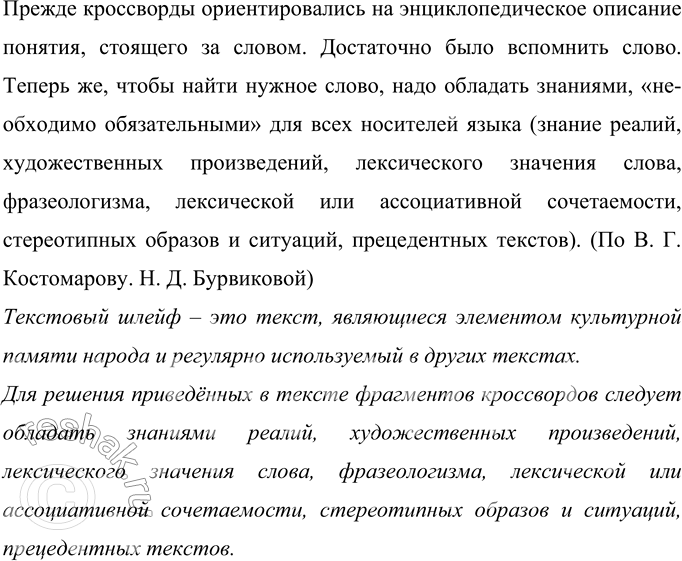 Прежде кроссворды ориентировались на энциклопедическое описание понятия, стоящего за словом. Достаточно было вспомнить слово. Теперь же, чтобы найти нужное слово, надо обладать знаниями, «необходимо обязательными» для всех носителей языка (знание реалий, художественных произведений, лексического значения слова, фразеологизма, лексической или ассоциативной сочетаемости, стереотипных образов и ситуаций, прецедентных текстов). (По В. Г. Костомарову. Н. Д. Бурвиковой)

Текстовый шлейф – это текст, являющиеся элементом культурной памяти народа и регулярно используемый в других текстах.

Для решения приведённых в тексте фрагментов кроссвордов следует обладать знаниями реалий, художественных произведений, лексического значения слова, фразеологизма, лексической или ассоциативной сочетаемости, стереотипных образов и ситуаций, прецедентных текстов.

reshak.ru